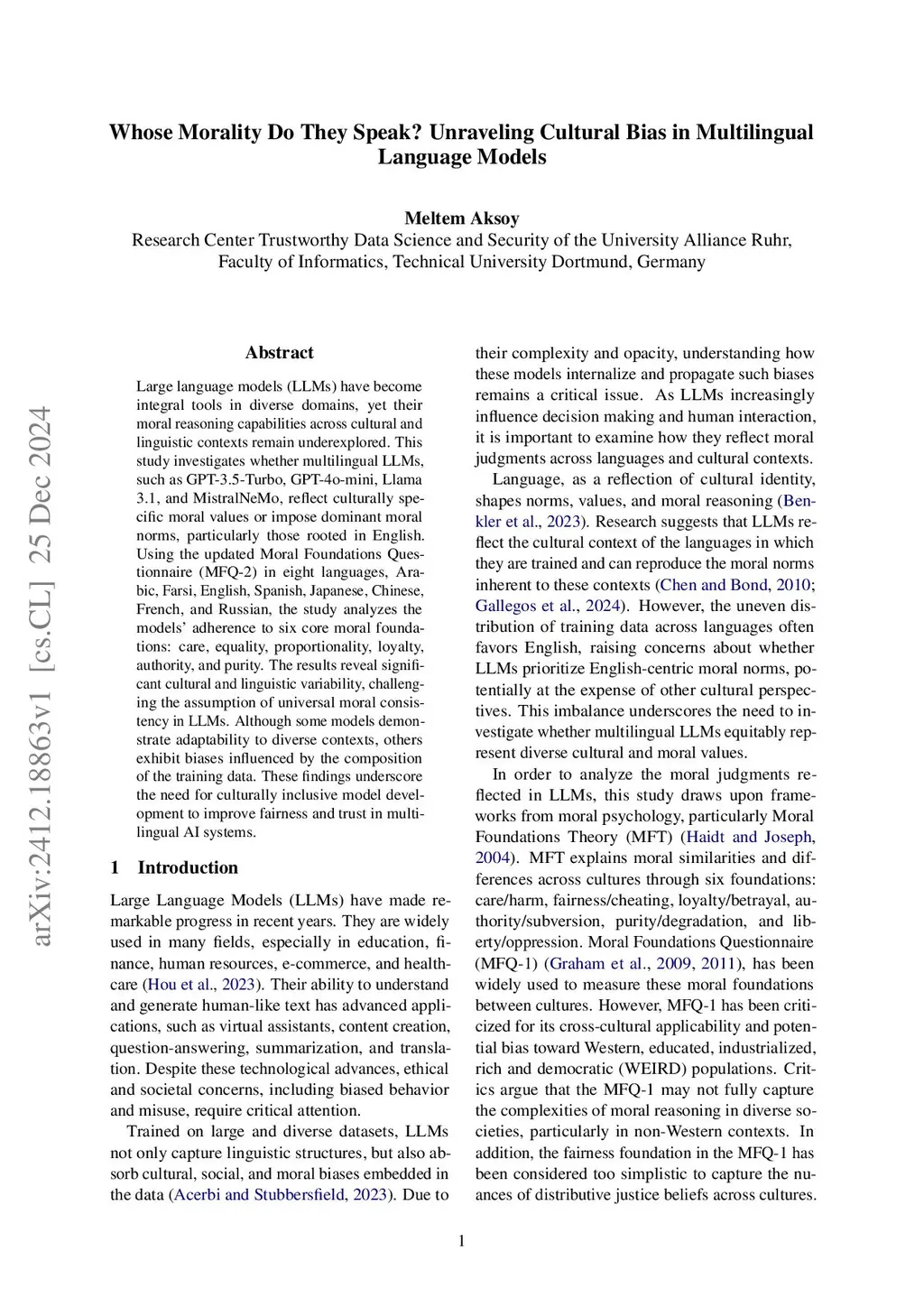 Whose Morality Do They Speak? Unraveling Cultural Bias in Multilingual Language Models

Meltem Aksoy
Research Center Trustworthy Data Science and Security of the University Alliance Ruhr, Faculty of Informatics, Technical University Dortmund, Germany

arXiv:2412.18863v1 [cs.CL] 25 Dec 2024

Abstract

Large language models (LLMs) have become integral tools in diverse domains, yet their moral reasoning capabilities across cultural and linguistic contexts remain underexplored. This study investigates whether multilingual LLMs, such as GPT-3.5-Turbo, GPT-4o-mini, Llama 3.1, and MistralNeMo, reflect culturally specific moral values or impose dominant moral norms, particularly those rooted in English. Using the updated Moral Foundations Questionnaire (MFQ-2) in eight languages, Arabic, Farsi, English, Spanish, Japanese, Chinese, French, and Russian, the study analyzes the models' adherence to six core moral foundations: care, equality, proportionality, loyalty, authority, and purity. The results reveal significant cultural and linguistic variability, challenging the assumption of universal moral consistency in LLMs. Although some models demonstrate adaptability to diverse contexts, others exhibit biases influenced by the composition of the training data. These findings underscore the need for culturally inclusive model development to improve fairness and trust in multilingual AI systems.

1 Introduction

Large Language Models (LLMs) have made remarkable progress in recent years. They are widely used in many fields, especially in education, finance, human resources, e-commerce, and healthcare (Hou et al., 2023). Their ability to understand and generate human-like text has advanced applications, such as virtual assistants, content creation, question-answering, summarization, and translation. Despite these technological advances, ethical and societal concerns, including biased behavior and misuse, require critical attention.

Trained on large and diverse datasets, LLMs not only capture linguistic structures, but also absorb cultural, social, and moral biases embedded in the data (Acerbi and Stubbersfield, 2023). Due to their complexity and opacity, understanding how these models internalize and propagate such biases remains a critical issue. As LLMs increasingly influence decision making and human interaction, it is important to examine how they reflect moral judgments across languages and cultural contexts.

Language, as a reflection of cultural identity, shapes norms, values, and moral reasoning (Benkler et al., 2023). Research suggests that LLMs reflect the cultural context of the languages in which they are trained and can reproduce the moral norms inherent to these contexts (Chen and Bond, 2010; Gallegos et al., 2024). However, the uneven distribution of training data across languages often favors English, raising concerns about whether LLMs prioritize English-centric moral norms, potentially at the expense of other cultural perspectives. This imbalance underscores the need to investigate whether multilingual LLMs equitably represent diverse cultural and moral values.

In order to analyze the moral judgments reflected in LLMs, this study draws upon frameworks from moral psychology, particularly Moral Foundations Theory (MFT) (Haidt and Joseph, 2004). MFT explains moral similarities and differences across cultures through six foundations: care/harm, fairness/cheating, loyalty/betrayal, authority/subversion, purity/degradation, and liberty/oppression. Moral Foundations Questionnaire (MFQ-1) (Graham et al., 2009, 2011), has been widely used to measure these moral foundations between cultures. However, MFQ-1 has been criticized for its cross-cultural applicability and potential bias toward Western, educated, industrialized, rich and democratic (WEIRD) populations. Critics argue that the MFQ-1 may not fully capture the complexities of moral reasoning in diverse societies, particularly in non-Western contexts. In addition, the fairness foundation in the MFQ-1 has been considered too simplistic to capture the nuances of distributive justice beliefs across cultures.

1